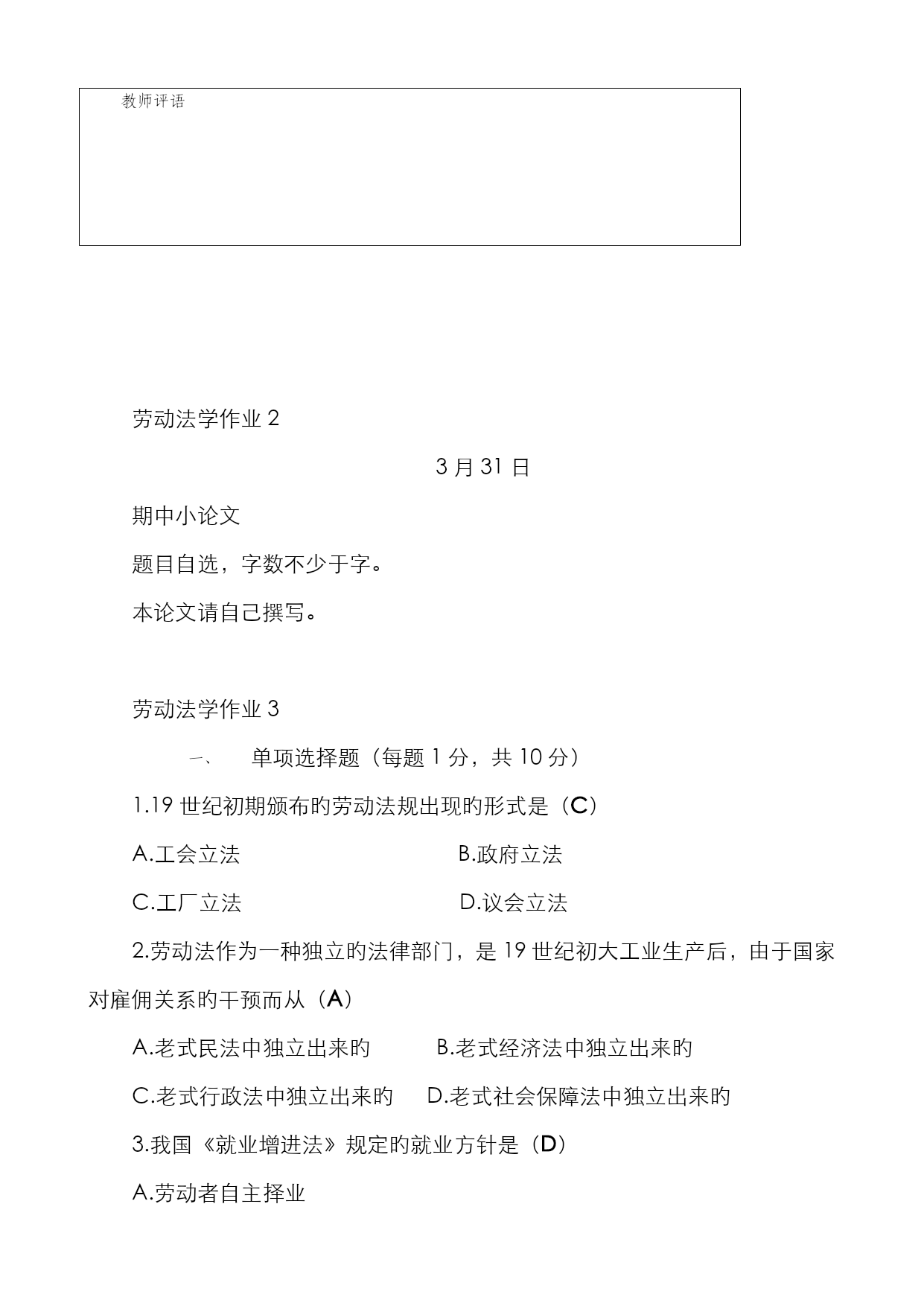 教师评语

劳动法学作业 2

3 月 31 日

期中小论文

题目自选，字数不少于字。

本论文请自己撰写。

劳动法学作业 3

一、 单项选择题（每题 1 分，共 10 分）

1.19 世纪初期颁布的劳动法规出现的形式是（C）

A.工会立法 B.政府立法

C.工厂立法 D.议会立法

2.劳动法作为一种独立的法律部门，是 19 世纪初大工业生产后，由于国家对雇佣关系的干预而从（A）

A.老式民法中独立出来的 B.老式经济法中独立出来的

C.老式行政法中独立出来的 D.老式社会保障法中独立出来的

3.我国《就业增进法》规定的就业方针是（D）

A.劳动者自主择业